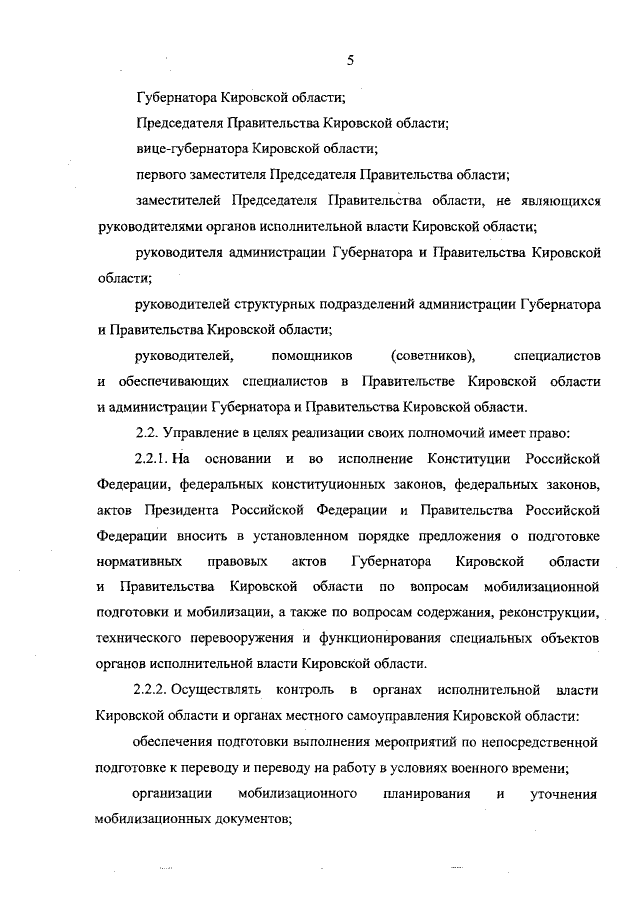 5

Губернатора Кировской области;

Председателя Правительства Кировской области;

вице-губернатора Кировской области;

первого заместителя Председателя Правительства области;

заместителей Председателя Правительства области, не являющихся руководителями органов исполнительной власти Кировской области;

руководителя администрации Губернатора и Правительства Кировской области;

руководителей структурных подразделений администрации Губернатора и Правительства Кировской области;

руководителей, помощников (советников), специалистов и обеспечивающих специалистов в Правительстве Кировской области и администрации Губернатора и Правительства Кировской области.

2.2. Управление в целях реализации своих полномочий имеет право:

2.2.1. На основании и во исполнение Конституции Российской Федерации, федеральных конституционных законов, федеральных законов, актов Президента Российской Федерации и Правительства Российской Федерации вносить в установленном порядке предложения о подготовке нормативных правовых актов Губернатора Кировской области и Правительства Кировской области по вопросам мобилизационной подготовки и мобилизации, а также по вопросам содержания, реконструкции, технического перевооружения и функционирования специальных объектов органов исполнительной власти Кировской области.

2.2.2. Осуществлять контроль в органах исполнительной власти Кировской области и органах местного самоуправления Кировской области:

обеспечения подготовки выполнения мероприятий по непосредственной подготовке к переводу и переводу на работу в условиях военного времени;

организации мобилизационного планирования и уточнения мобилизационных документов;